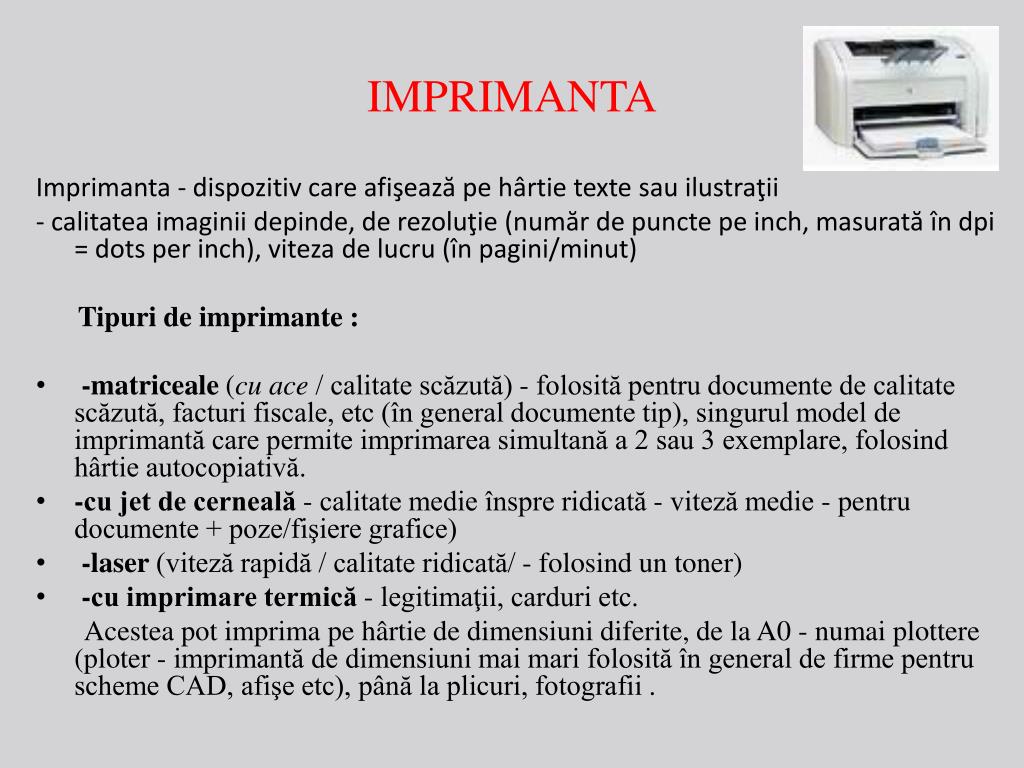 IMPRIMANTA

Imprimanta - dispozitiv care afişează pe hârtie texte sau ilustraţii
- calitatea imaginii depinde, de rezoluţie (număr de puncte pe inch, masurată în dpi = dots per inch), viteza de lucru (în pagini/minut)

Tipuri de imprimante :

• -matriceale (cu ace / calitate scăzută) - folosită pentru documente de calitate scăzută, facturi fiscale, etc (în general documente tip), singurul model de imprimantă care permite imprimarea simultană a 2 sau 3 exemplare, folosind hârtie autocopiativă.
• -cu jet de cerneală - calitate medie înspre ridicată - viteză medie - pentru documente + poze/fişiere grafice)
• -laser (viteză rapidă / calitate ridicată/ - folosind un toner)
• -cu imprimare termică - legitimaţii, carduri etc.
Acestea pot imprima pe hârtie de dimensiuni diferite, de la A0 - numai plottere (ploter - imprimantă de dimensiuni mai mari folosită în general de firme pentru scheme CAD, afişe etc), până la plicuri, fotografii .